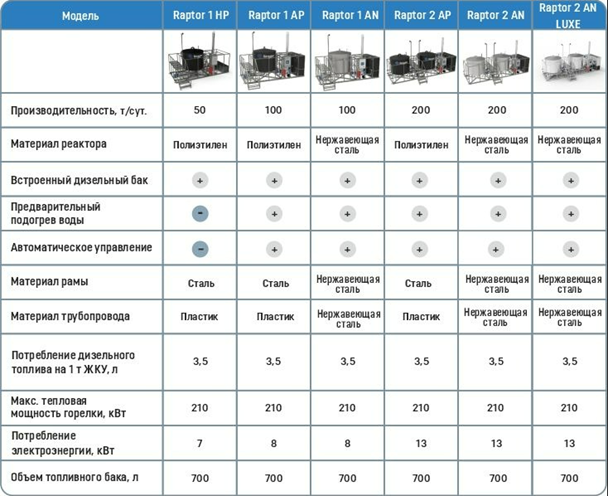 | Модель | Raptor 1 HP | Raptor 1 AP | Raptor 1 AN | Raptor 2 AP | Raptor 2 AN | Raptor 2 AN LUXE |
|---|---|---|---|---|---|---|
| | | | | | | |
| Производительность, т/сут. | 50 | 100 | 100 | 200 | 200 | 200 |
| Материал реактора | Полиэтилен | Полиэтилен | Нержавеющая сталь | Полиэтилен | Нержавеющая сталь | Нержавеющая сталь |
| Встроенный дизельный бак | + | + | + | + | + | + |
| Предварительный подогрев воды | - | + | + | + | + | + |
| Автоматическое управление | - | + | + | + | + | + |
| Материал рамы | Сталь | Сталь | Нержавеющая сталь | Сталь | Нержавеющая сталь | Нержавеющая сталь |
| Материал трубопровода | Пластик | Пластик | Нержавеющая сталь | Пластик | Нержавеющая сталь | Нержавеющая сталь |
| Потребление дизельного топлива на 1 т ЖКУ, л | 3,5 | 3,5 | 3,5 | 3,5 | 3,5 | 3,5 |
| Макс. тепловая мощность горелки, кВт | 210 | 210 | 210 | 210 | 210 | 210 |
| Потребление электроэнергии, кВт | 7 | 8 | 8 | 13 | 13 | 13 |
| Объем топливного бака, л | 700 | 700 | 700 | 700 | 700 | 700 |